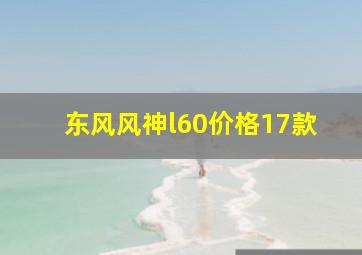 东风风神l60价格17款